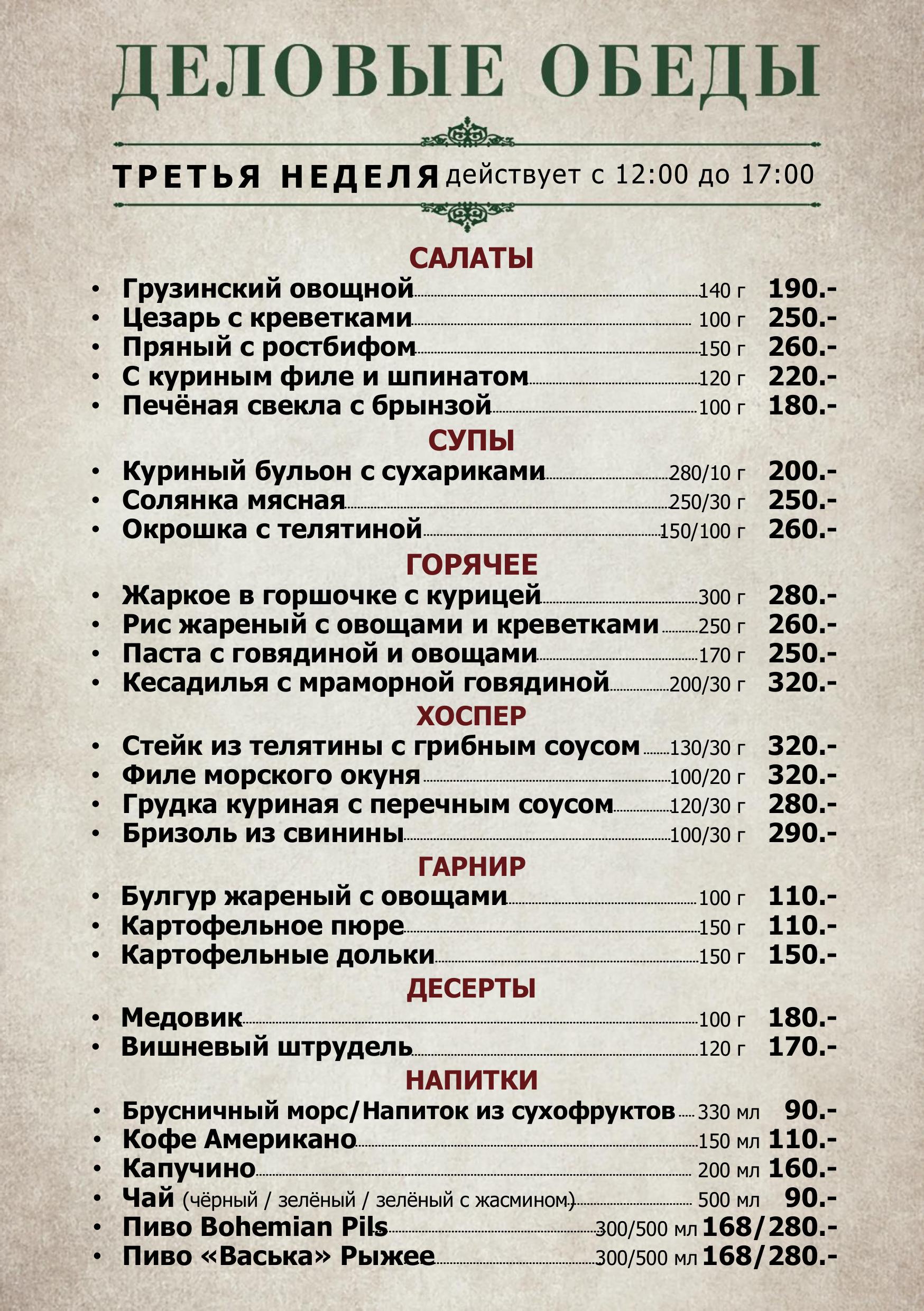 ДЕЛОВЫЕ ОБЕДЫ

ТРЕТЬЯ НЕДЕЛЯ действует с 12:00 до 17:00

САЛАТЫ
• Грузинский овощной 140 г 190.-
• Цезарь с креветками 100 г 250.-
• Пряный с ростбифом 150 г 260.-
• С куриным филе и шпинатом 120 г 220.-
• Печёная свекла с брынзой 100 г 180.-

СУПЫ
• Куриный бульон с сухариками 280/10 г 200.-
• Солянка мясная 250/30 г 250.-
• Окрошка с телятиной 150/100 г 260.-

ГОРЯЧЕЕ
• Жаркое в горшочке с курицей 300 г 280.-
• Рис жареный с овощами и креветками 250 г 260.-
• Паста с говядиной и овощами 170 г 250.-
• Кесадилья с мраморной говядиной 200/30 г 320.-

ХОСПЕР
• Стейк из телятины с грибным соусом 130/30 г 320.-
• Филе морского окуня 100/20 г 320.-
• Грудка куриная с перечным соусом 120/30 г 280.-
• Бризоль из свинины 100/30 г 290.-

ГАРНИР
• Булгур жареный с овощами 100 г 110.-
• Картофельное пюре 150 г 110.-
• Картофельные дольки 150 г 150.-

ДЕСЕРТЫ
• Медовик 100 г 180.-
• Вишневый штрудель 120 г 170.-

НАПИТКИ
• Брусничный морс/Напиток из сухофруктов 330 мл 90.-
• Кофе Американо 150 мл 110.-
• Капучино 200 мл 160.-
• Чай (чёрный / зелёный / зелёный с жасмином) 500 мл 90.-
• Пиво Bohemian Pils 300/500 мл 168/280.-
• Пиво «Васька» Рыжее 300/500 мл 168/280.-